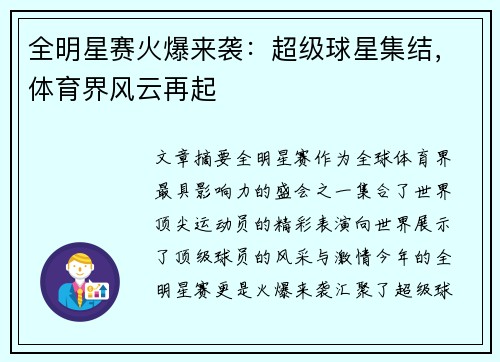 全明星赛火爆来袭：超级球星集结，体育界风云再起

文章摘要全明星赛作为全球体育界最具影响力的盛会之一集合了世界顶尖运动员的精彩表演向世界展示了顶级球员的风采与激情今年的全明星赛更是火爆来袭汇聚了超级球